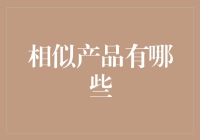 相似产品有哪些